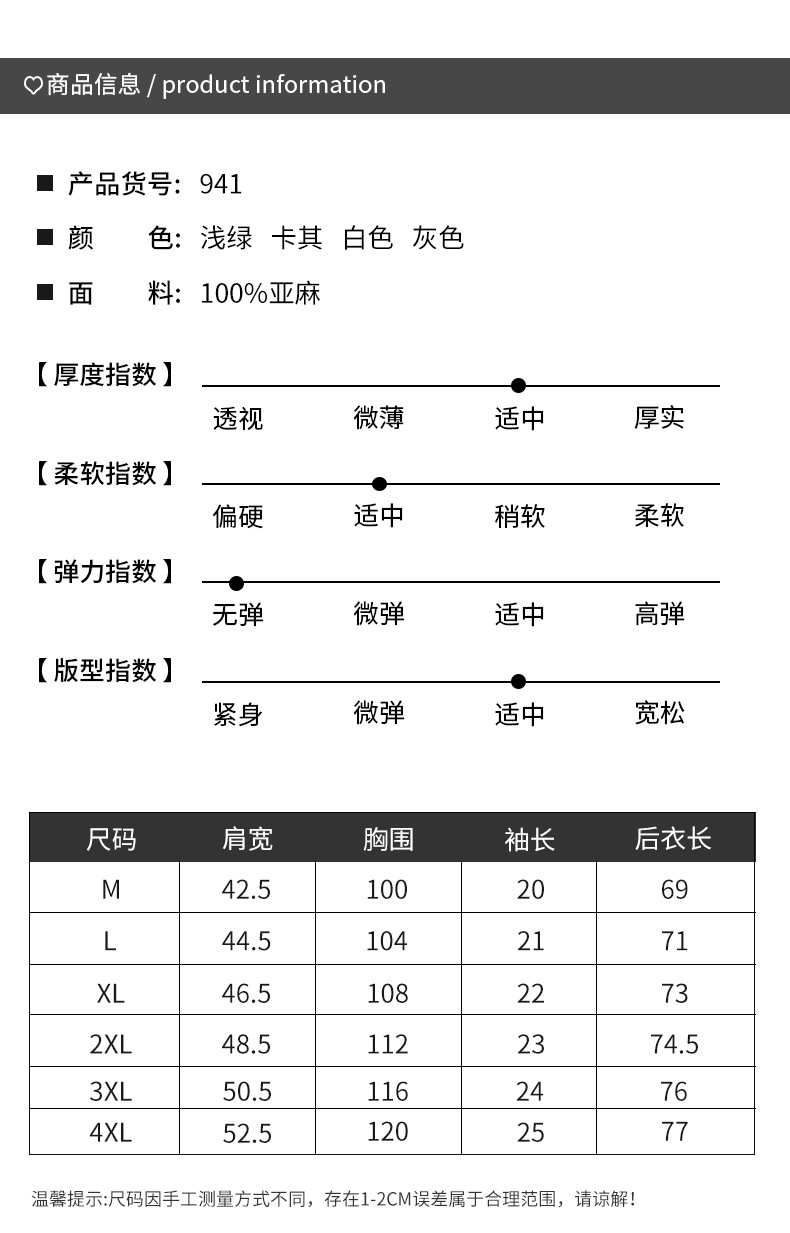 ♡商品信息 / product information

■ 产品货号: 941

■ 颜 色: 浅绿 卡其 白色 灰色

■ 面 料: 100%亚麻

【厚度指数】
透视 微薄 适中 厚实

【柔软指数】
偏硬 适中 稍软 柔软

【弹力指数】
无弹 微弹 适中 高弹

【版型指数】
紧身 微弹 适中 宽松

| 尺码 | 肩宽 | 胸围 | 袖长 | 后衣长 |
|---|---|---|---|---|
| M | 42.5 | 100 | 20 | 69 |
| L | 44.5 | 104 | 21 | 71 |
| XL | 46.5 | 108 | 22 | 73 |
| 2XL | 48.5 | 112 | 23 | 74.5 |
| 3XL | 50.5 | 116 | 24 | 76 |
| 4XL | 52.5 | 120 | 25 | 77 |

温馨提示:尺码因手工测量方式不同，存在1-2CM误差属于合理范围，请谅解!